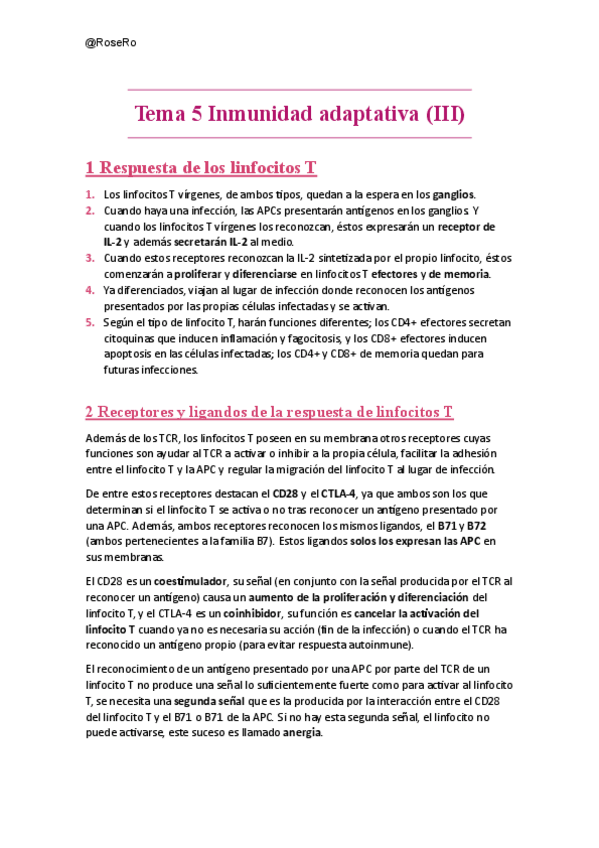 @RoseRo

Tema 5 Inmunidad adaptativa (III)

1 Respuesta de los linfocitos T

1. Los linfocitos T vírgenes, de ambos tipos, quedan a la espera en los ganglios.
2. Cuando haya una infección, las APCs presentarán antígenos en los ganglios. Y cuando los linfocitos T vírgenes los reconozcan, éstos expresarán un receptor de IL-2 y además secretarán IL-2 al medio.
3. Cuando estos receptores reconozcan la IL-2 sintetizada por el propio linfocito, éstos comenzarán a proliferar y diferenciarse en linfocitos T efectores y de memoria.
4. Ya diferenciados, viajan al lugar de infección donde reconocen los antígenos presentados por las propias células infectadas y se activan.
5. Según el tipo de linfocito T, harán funciones diferentes; los CD4+ efectores secretan citoquinas que inducen inflamación y fagocitosis, y los CD8+ efectores inducen apoptosis en las células infectadas; los CD4+ y CD8+ de memoria quedan para futuras infecciones.

2 Receptores y ligandos de la respuesta de linfocitos T

Además de los TCR, los linfocitos T poseen en su membrana otros receptores cuyas funciones son ayudar al TCR a activar o inhibir a la propia célula, facilitar la adhesión entre el linfocito T y la APC y regular la migración del linfocito T al lugar de infección.

De entre estos receptores destacan el CD28 y el CTLA-4, ya que ambos son los que determinan si el linfocito T se activa o no tras reconocer un antígeno presentado por una APC. Además, ambos receptores reconocen los mismos ligandos, el B71 y B72 (ambos pertenecientes a la familia B7). Estos ligandos solos los expresan las APC en sus membranas.

El CD28 es un coestimulador, su señal (en conjunto con la señal producida por el TCR al reconocer un antígeno) causa un aumento de la proliferación y diferenciación del linfocito T, y el CTLA-4 es un coinhibidor, su función es cancelar la activación del linfocito T cuando ya no es necesaria su acción (fin de la infección) o cuando el TCR ha reconocido un antígeno propio (para evitar respuesta autoinmune).

El reconocimiento de un antígeno presentado por una APC por parte del TCR de un linfocito T no produce una señal lo suficientemente fuerte como para activar al linfocito T, se necesita una segunda señal que es la producida por la interacción entre el CD28 del linfocito T y el B71 o B71 de la APC. Si no hay esta segunda señal, el linfocito no puede activarse, este suceso es llamado anergia.